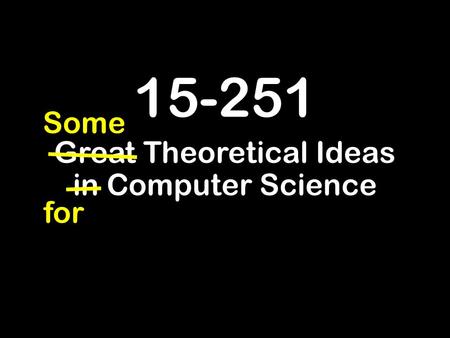 15-251

Some

~~Great~~ Theoretical Ideas

~~in~~ Computer Science

for